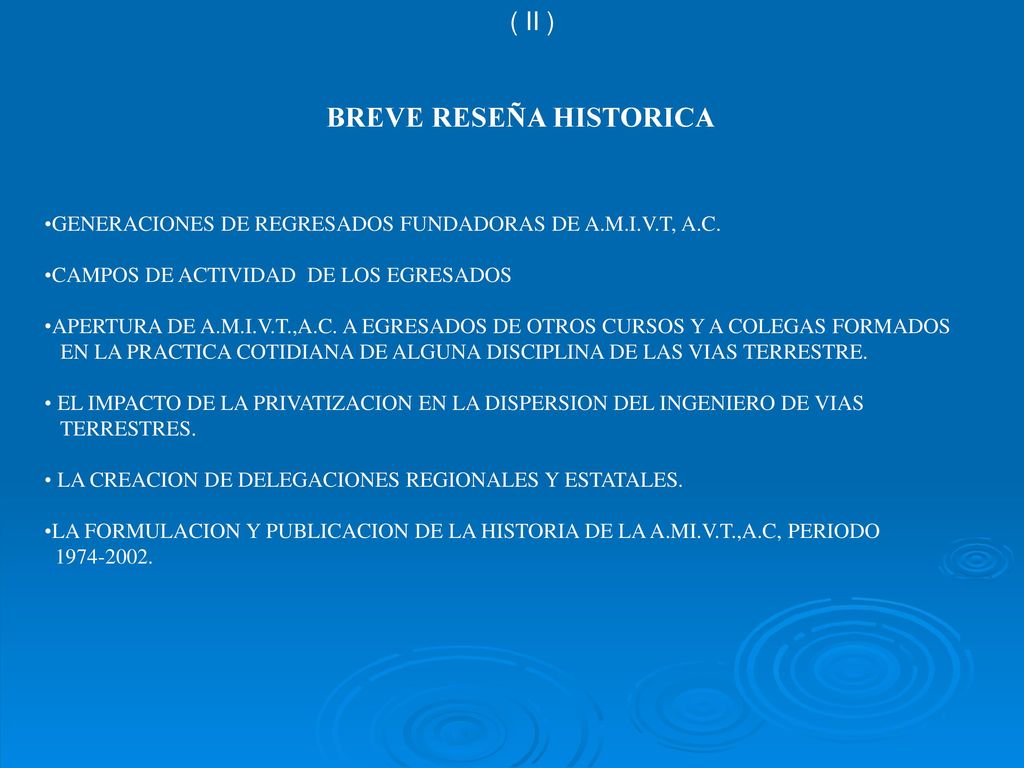 ( II )

BREVE RESEÑA HISTORICA

•GENERACIONES DE REGRESADOS FUNDADORAS DE A.M.I.V.T, A.C.

•CAMPOS DE ACTIVIDAD DE LOS EGRESADOS

•APERTURA DE A.M.I.V.T.,A.C. A EGRESADOS DE OTROS CURSOS Y A COLEGAS FORMADOS EN LA PRACTICA COTIDIANA DE ALGUNA DISCIPLINA DE LAS VIAS TERRESTRE.

• EL IMPACTO DE LA PRIVATIZACION EN LA DISPERSION DEL INGENIERO DE VIAS TERRESTRES.

• LA CREACION DE DELEGACIONES REGIONALES Y ESTATALES.

•LA FORMULACION Y PUBLICACION DE LA HISTORIA DE LA A.MI.V.T.,A.C, PERIODO 1974-2002.